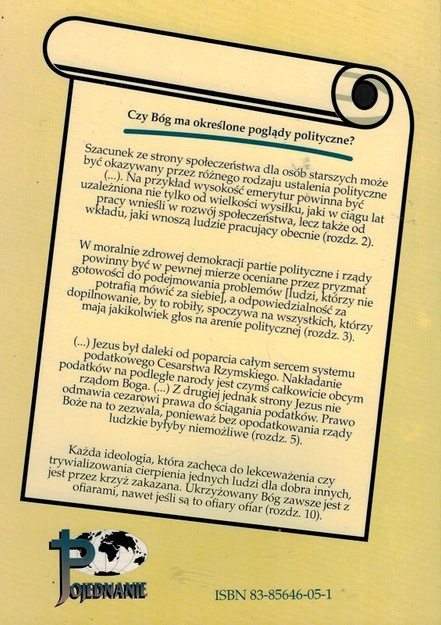 Czy Bóg ma określone poglądy polityczne?

Szacunek ze strony społeczeństwa dla osób starszych może być okazywany przez różnego rodzaju ustalenia polityczne (...). Na przykład wysokość emerytur powinna być uzależniona nie tylko od wielkości wysiłku, jaki w ciągu lat pracy wnieśli w rozwój społeczeństwa, lecz także od wkładu, jaki wnoszą ludzie pracujący obecnie (rozdz. 2).

W moralnie zdrowej demokracji partie polityczne i rządy powinny być w pewnej mierze oceniane przez pryzmat gotowości do podejmowania problemów [ludzi, którzy nie potrafią mówić za siebie], a odpowiedzialność za dopilnowanie, by to robiły, spoczywa na wszystkich, którzy mają jakikolwiek głos na arenie politycznej (rozdz. 3).

(...) Jezus był daleki od poparcia całym sercem systemu podatkowego Cesarstwa Rzymskiego. Nakładanie podatków na podległe narody jest czymś całkowicie obcym rządom Boga. (...) Z drugiej jednak strony Jezus nie odmawia cezarowi prawa do ściągania podatków. Prawo Boże na to zezwala, ponieważ bez opodatkowania rządy ludzkie byłyby niemożliwe (rozdz. 5).

Każda ideologia, która zachęca do lekceważenia czy trywializowania cierpienia jednych ludzi dla dobra innych, jest przez krzyż zakazana. Ukrzyżowany Bóg zawsze jest z ofiarami, nawet jeśli są to ofiary ofiar (rozdz. 10).

POJEDNANIE

ISBN 83-85646-05-1